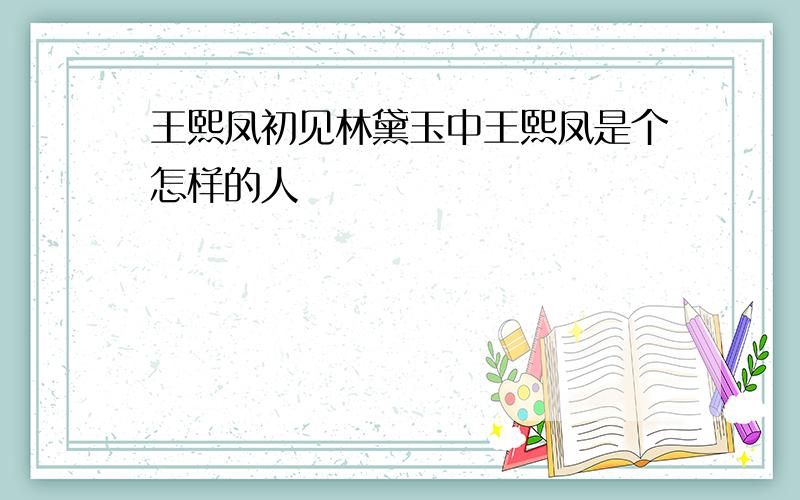 王熙凤初见林黛玉中王熙凤是个怎样的人